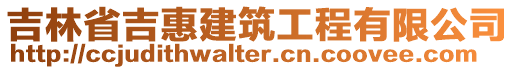 吉林省吉惠建筑工程有限公司
http://ccjudithwalter.cn.coovee.com